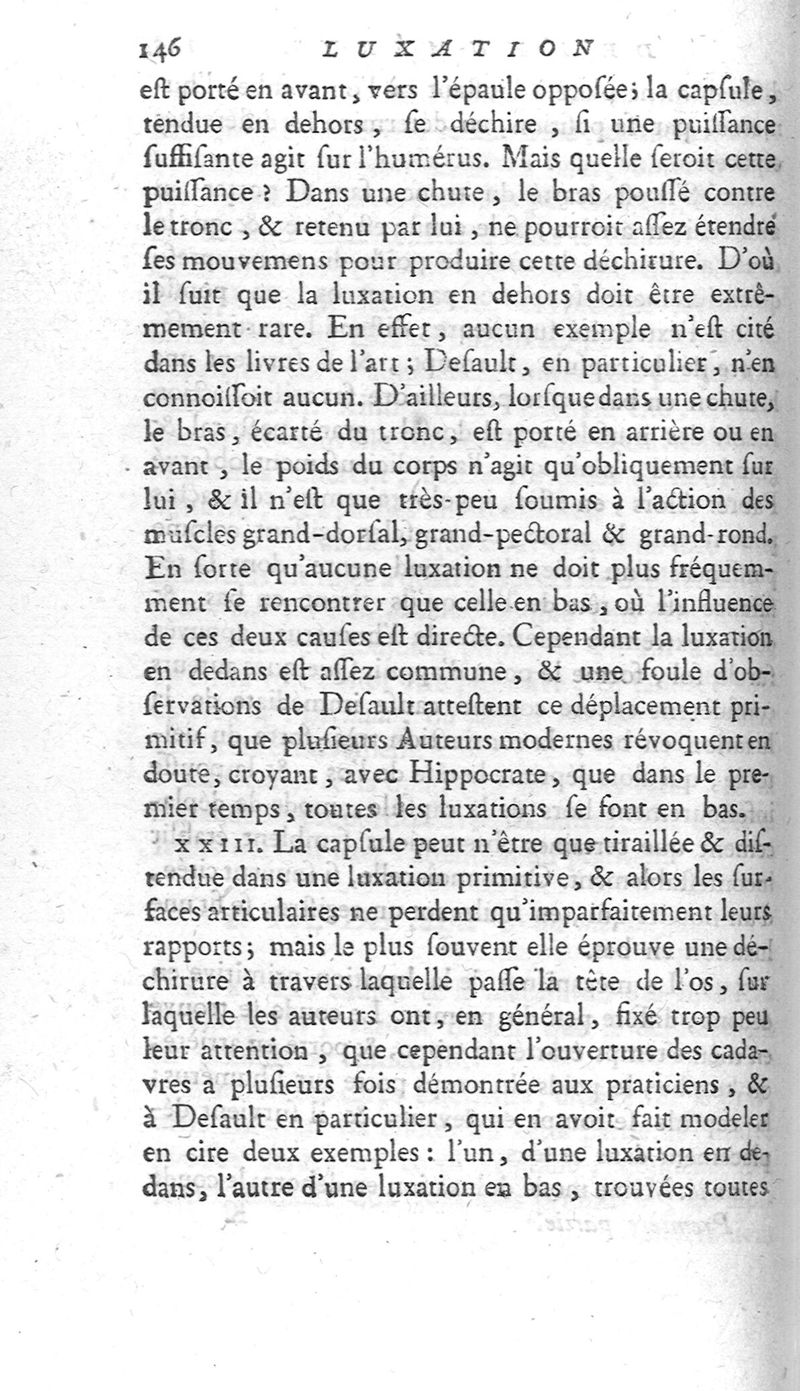 146 LUXATION

eſt porté en avant, vers l'épaule oppoſée; la capſule, tendue en dehors, ſe déchire, ſi une puiſſance ſuffiſante agit ſur l'humérus. Mais quelle ſeroit cette puiſſance? Dans une chute, le bras pouſſé contre le tronc, & retenu par lui, ne pourroit aſſez étendre ſes mouvemens pour produire cette déchirure. D'où il ſuit que la luxation en dehors doit être extrêmement rare. En effet, aucun exemple n'eſt cité dans les livres de l'art; Deſault, en particulier, n'en connoiſſoit aucun. D'ailleurs, lorſque dans une chute, le bras, écarté du tronc, eſt porté en arrière ou en avant, le poids du corps n'agit qu'obliquement ſur lui, & il n'eſt que très-peu ſoumis à l'action des muſcles grand-dorſal, grand-pectoral & grand-rond. En ſorte qu'aucune luxation ne doit plus fréquemment ſe rencontrer que celle en bas, où l'influence de ces deux cauſes eſt directe. Cependant la luxation en dedans eſt aſſez commune, & une foule d'obſervations de Deſault atteſtent ce déplacement primitif, que pluſieurs Auteurs modernes révoquent en doute, croyant, avec Hippocrate, que dans le premier temps, toutes les luxations ſe font en bas.

XXIII. La capſule peut n'être que tiraillée & diſtendue dans une luxation primitive, & alors les ſurfaces articulaires ne perdent qu'imparfaitement leurs rapports; mais le plus ſouvent elle éprouve une déchirure à travers laquelle paſſe la tête de l'os, ſur laquelle les auteurs ont, en général, fixé trop peu leur attention, que cependant l'ouverture des cadavres a pluſieurs fois démontrée aux praticiens, & à Deſault en particulier, qui en avoit fait modeler en cire deux exemples: l'un, d'une luxation en dedans, l'autre d'une luxation en bas, trouvées toutes